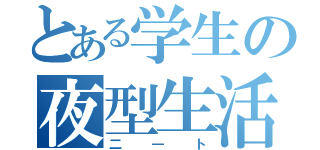 とある学生の
夜型生活
ニート